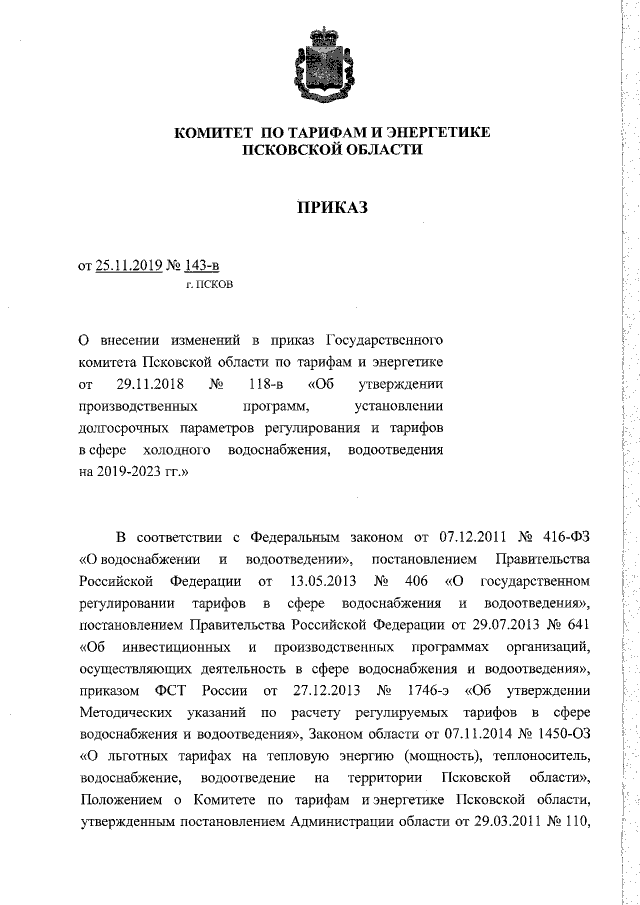 КОМИТЕТ ПО ТАРИФАМ И ЭНЕРГЕТИКЕ
ПСКОВСКОЙ ОБЛАСТИ

ПРИКАЗ

от 25.11.2019 № 143-в
г. ПСКОВ

О внесении изменений в приказ Государственного комитета Псковской области по тарифам и энергетике от 29.11.2018 № 118-в «Об утверждении производственных программ, установлении долгосрочных параметров регулирования и тарифов в сфере холодного водоснабжения, водоотведения на 2019-2023 гг.»

В соответствии с Федеральным законом от 07.12.2011 № 416-ФЗ «О водоснабжении и водоотведении», постановлением Правительства Российской Федерации от 13.05.2013 № 406 «О государственном регулировании тарифов в сфере водоснабжения и водоотведения», постановлением Правительства Российской Федерации от 29.07.2013 № 641 «Об инвестиционных и производственных программах организаций, осуществляющих деятельность в сфере водоснабжения и водоотведения», приказом ФСТ России от 27.12.2013 № 1746-э «Об утверждении Методических указаний по расчету регулируемых тарифов в сфере водоснабжения и водоотведения», Законом области от 07.11.2014 № 1450-ОЗ «О льготных тарифах на тепловую энергию (мощность), теплоноситель, водоснабжение, водоотведение на территории Псковской области», Положением о Комитете по тарифам и энергетике Псковской области, утвержденным постановлением Администрации области от 29.03.2011 № 110,